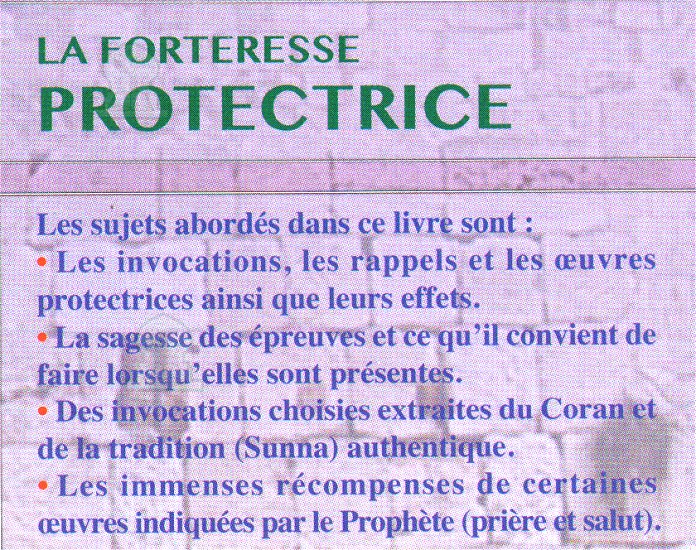 LA FORTERESSE
PROTECTRICE

Les sujets abordés dans ce livre sont :

• Les invocations, les rappels et les œuvres protectrices ainsi que leurs effets.
• La sagesse des épreuves et ce qu'il convient de faire lorsqu'elles sont présentes.
• Des invocations choisies extraites du Coran et de la tradition (Sunna) authentique.
• Les immenses récompenses de certaines œuvres indiquées par le Prophète (prière et salut).